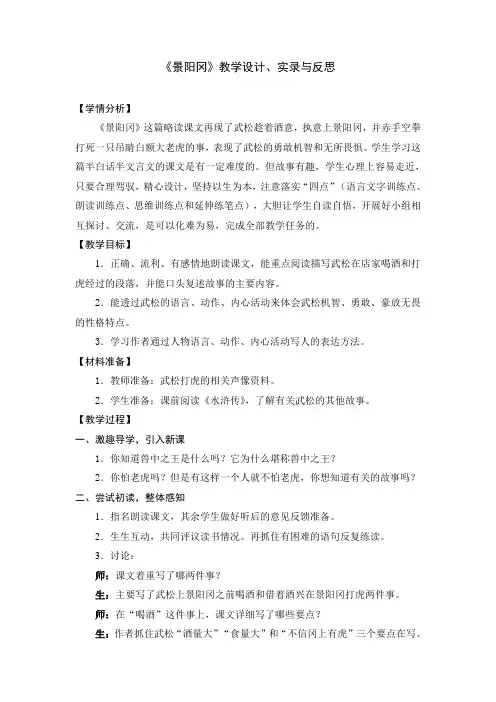 《景阳冈》教学设计、实录与反思

【学情分析】

《景阳冈》这篇略读课文再现了武松趁着酒意，执意上景阳冈，并赤手空拳打死一只吊睛白额大老虎的事，表现了武松的勇敢机智和无所畏惧。学生学习这篇半白话半文言文的课文是有一定难度的。但故事有趣，学生心理上容易走近，只要合理驾驭，精心设计，坚持以生为本，注意落实“四点”（语言文字训练点、朗读训练点、思维训练点和延伸练笔点），大胆让学生自读自悟，开展好小组相互探讨、交流，是可以化难为易，完成全部教学任务的。

【教学目标】

1．正确、流利、有感情地朗读课文，能重点阅读描写武松在店家喝酒和打虎经过的段落，并能口头复述故事的主要内容。

2．能透过武松的语言、动作、内心活动来体会武松机智、勇敢、豪放无畏的性格特点。

3．学习作者通过人物语言、动作、内心活动写人的表达方法。

【材料准备】

1．教师准备：武松打虎的相关声像资料。

2．学生准备：课前阅读《水浒传》，了解有关武松的其他故事。

【教学过程】

一、激趣导学，引入新课

1．你知道兽中之王是什么吗？它为什么堪称兽中之王？

2．你怕老虎吗？但是有这样一个人就不怕老虎，你想知道有关的故事吗？

二、尝试初读，整体感知

1．指名朗读课文，其余学生做好听后的意见反馈准备。

2．生生互动，共同评议读书情况。再抓住有困难的语句反复练读。

3．讨论：

师：课文着重写了哪两件事？

生：主要写了武松上景阳冈之前喝酒和借着酒兴在景阳冈打虎两件事。

师：在“喝酒”这件事上，课文详细写了哪些要点？

生：作者抓住武松“酒量大”“食量大”和“不信冈上有虎”三个要点在写。